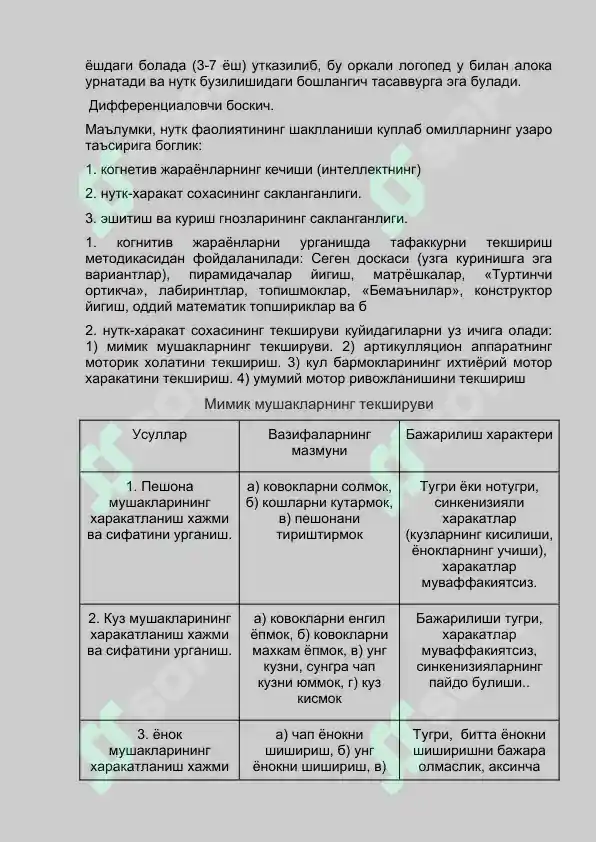 ёшдаги болада (3-7 ёш) утказилиб, бу оркали логопед у билан алока урнатади ва нутк бузилишидаги бошлангич тасаввурга эга булади.

Дифференциаловчи боскич.

Маълумки, нутк фаолиятининг шаклланиши куплаб омилларнинг узаро таъсирига боглик:

1. когнетив жараёнларнинг кечиши (интеллектнинг)

2. нутк-харакат сохасининг сакланганлиги.

3. эшитиш ва куриш гнозларининг сакланганлиги.

1. когнитив жараёнларни урганишда тафаккурни текшириш методикасидан фойдаланилади: Сеген доскаси (узга куринишга эга вариантлар), пирамидачалар йигиш, матрёшкалар, «Туртинчи ортикча», лабиринтлар, топишмоклар, «Бемаънилар», конструктор йигиш, оддий математик топшириклар ва б

2. нутк-харакат сохасининг текшируви куйидагиларни уз ичига олади: 1) мимик мушакларнинг текшируви. 2) артикуляцион аппаратнинг моторик холатини текшириш. 3) кул бармокларининг ихтиёрий мотор харакатини текшириш. 4) умумий мотор ривожланишини текшириш

Мимик мушакларнинг текшируви

| Усуллар | Вазифаларнинг мазмуни | Бажарилиш характери |
|---|---|---|
| 1. Пешона мушакларининг харакатланиш хажми ва сифатини урганиш. | а) ковокларни солмок, б) кошларни кутармок, в) пешонани тириштирмок | Тугри ёки нотугри, синкенизияли харакатлар (кузларнинг кисилиши, ёнокларнинг учиши), харакатлар муваффакиятсиз. |
| 2. Куз мушакларининг харакатланиш хажми ва сифатини урганиш. | а) ковокларни енгил ёпмок, б) ковокларни махкам ёпмок, в) унг кузни, сунгра чап кузни юммок, г) куз кисмок | Бажарилиши тугри, харакатлар муваффакиятсиз, синкенизияларнинг пайдо булиши.. |
| 3. ёнок мушакларининг харакатланиш хажми | а) чап ёнокни шишириш, б) унг ёнокни шишириш, в) | Тугри, битта ёнокни шиширишни бажара олмаслик, аксинча |